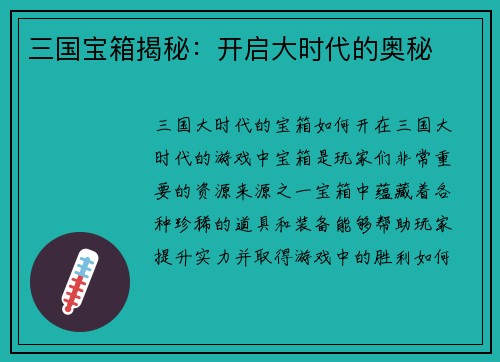 三国宝箱揭秘：开启大时代的奥秘

三国大时代的宝箱如何开在三国大时代的游戏中宝箱是玩家们非常重要的资源来源之一宝箱中蕴藏着各种珍稀的道具和装备能够帮助玩家提升实力并取得游戏中的胜利如何